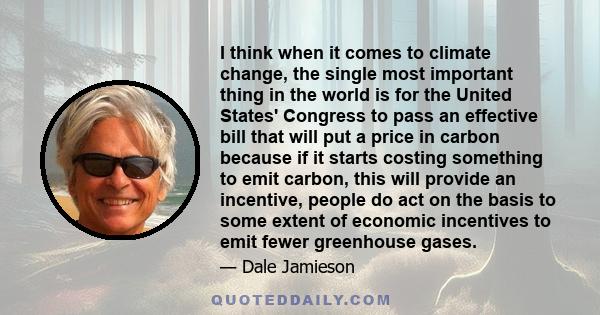 I think when it comes to climate change, the single most important thing in the world is for the United States' Congress to pass an effective bill that will put a price in carbon because if it starts costing something to emit carbon, this will provide an incentive, people do act on the basis to some extent of economic incentives to emit fewer greenhouse gases.

— Dale Jamieson

QUOTEDDAILY.COM